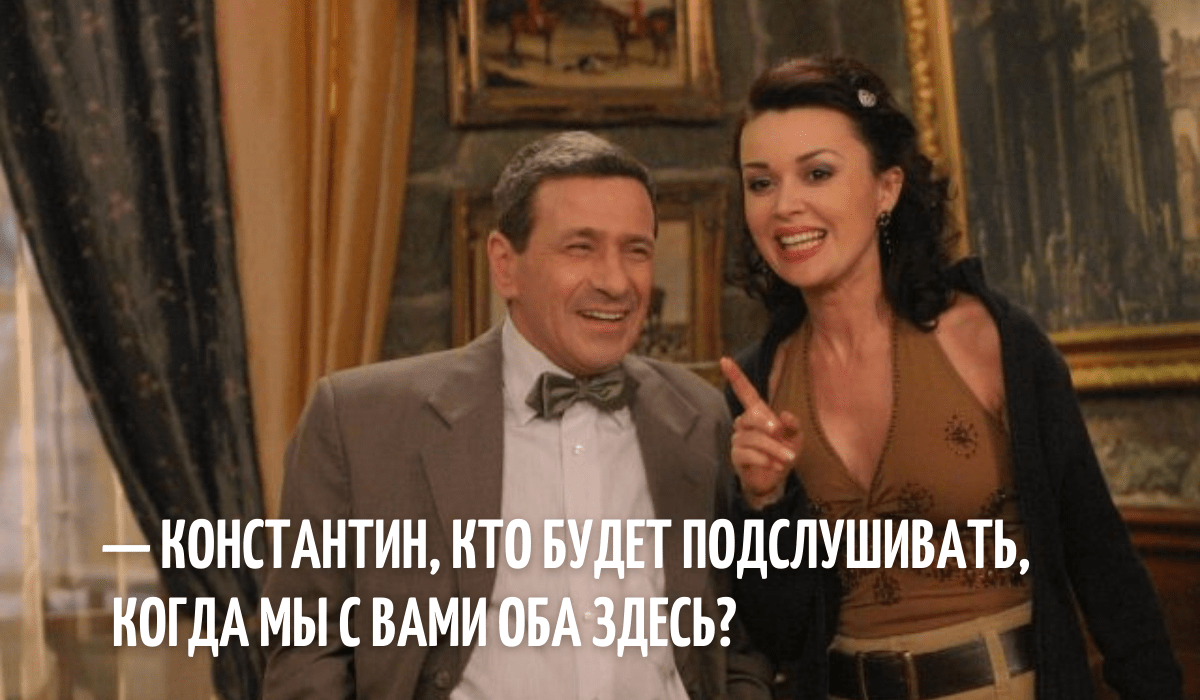 — КОНСТАНТИН, КТО БУДЕТ ПОДСЛУШИВАТЬ, КОГДА МЫ С ВАМИ ОБА ЗДЕСЬ?